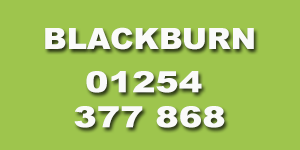 BLACKBURN
01254
377 868